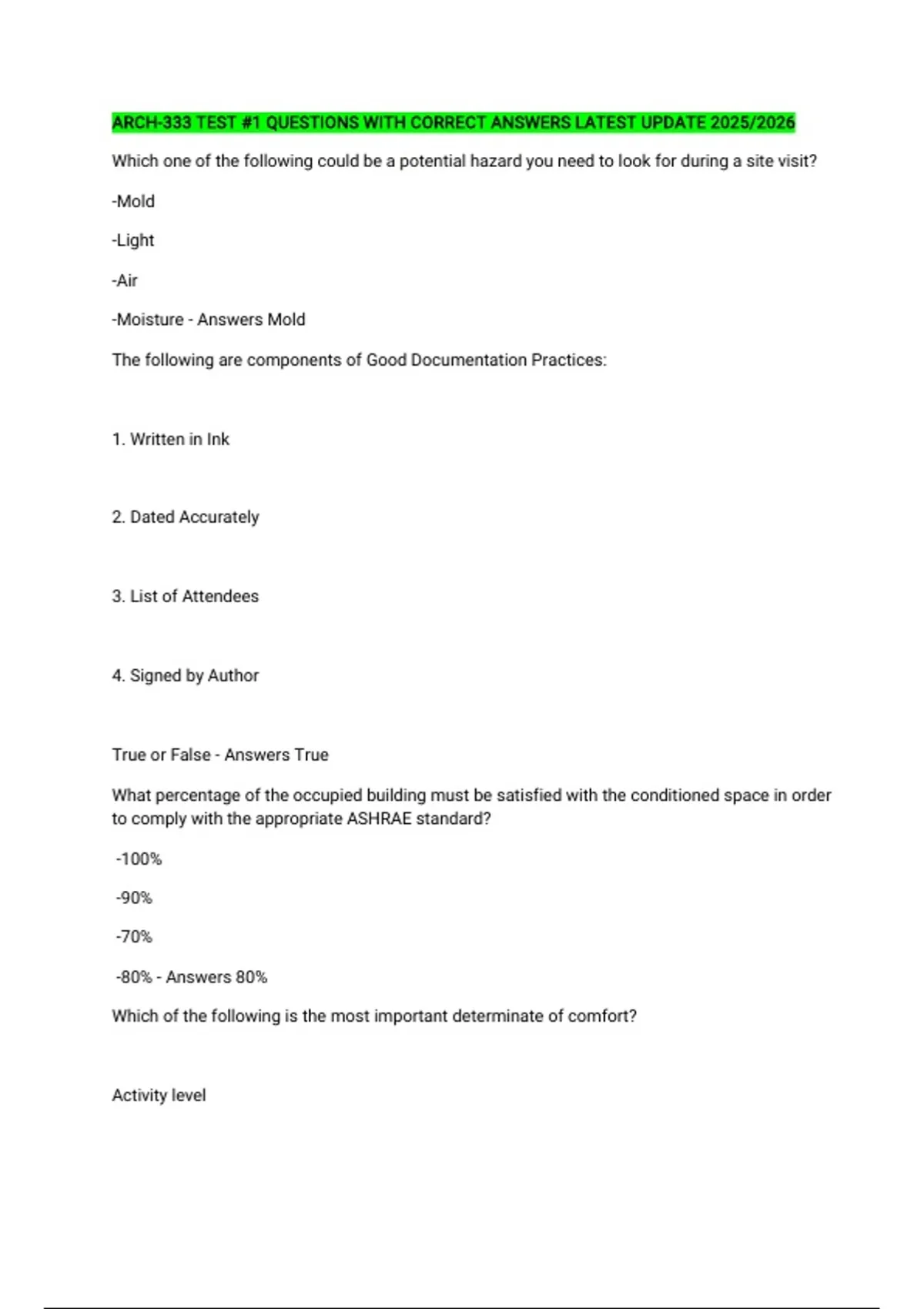 ARCH-333 TEST #1 QUESTIONS WITH CORRECT ANSWERS LATEST UPDATE 2025/2026

Which one of the following could be a potential hazard you need to look for during a site visit?

-Mold

-Light

-Air

-Moisture - Answers Mold

The following are components of Good Documentation Practices:

1. Written in Ink

2. Dated Accurately

3. List of Attendees

4. Signed by Author

True or False - Answers True

What percentage of the occupied building must be satisfied with the conditioned space in order to comply with the appropriate ASHRAE standard?

-100%

-90%

-70%

-80% - Answers 80%

Which of the following is the most important determinate of comfort?

Activity level